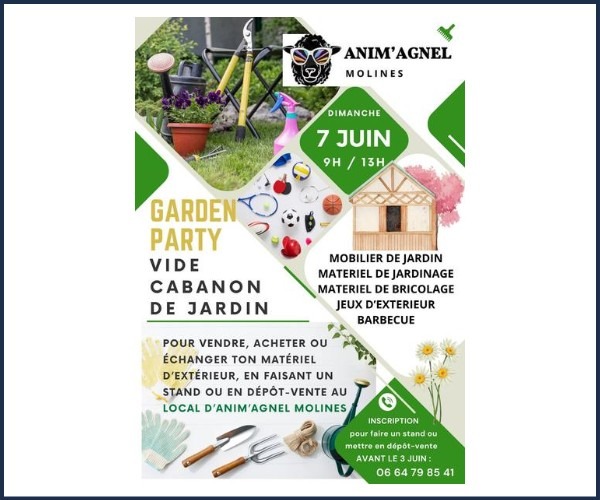 ANIM'AGNEL
MOLINES

DIMANCHE
7 JUIN
9H / 13H

GARDEN PARTY
VIDE CABANON DE JARDIN

MOBILIER DE JARDIN
MATERIEL DE JARDINAGE
MATERIEL DE BRICOLAGE
JEUX D'EXTERIEUR
BARBECUE

POUR VENDRE, ACHETER OU ÉCHANGER TON MATÉRIEL D'EXTÉRIEUR, EN FAISANT UN STAND OU EN DÉPÔT-VENTE AU LOCAL D'ANIM'AGNEL MOLINES

INSCRIPTION
pour faire un stand ou mettre en dépôt-vente
AVANT LE 3 JUIN :
06 64 79 85 41